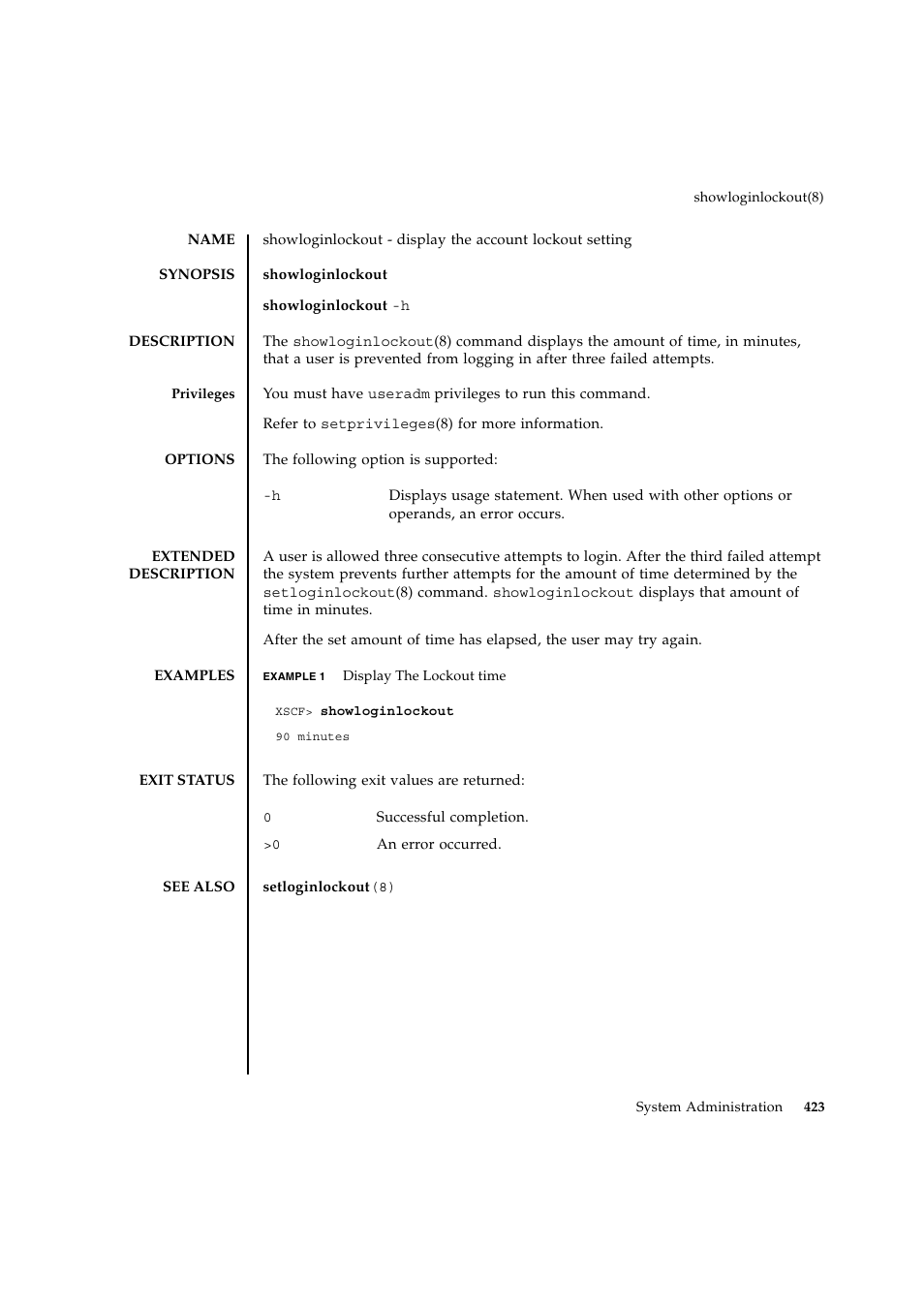 showloginlockout(8)

NAME

showloginlockout - display the account lockout setting

SYNOPSIS

showloginlockout

showloginlockout -h

DESCRIPTION

The showloginlockout(8) command displays the amount of time, in minutes, that a user is prevented from logging in after three failed attempts.

Privileges

You must have useradm privileges to run this command.

Refer to setprivileges(8) for more information.

OPTIONS

The following option is supported:

-h Displays usage statement. When used with other options or operands, an error occurs.

EXTENDED DESCRIPTION

A user is allowed three consecutive attempts to login. After the third failed attempt the system prevents further attempts for the amount of time determined by the setloginlockout(8) command. showloginlockout displays that amount of time in minutes.

After the set amount of time has elapsed, the user may try again.

EXAMPLES

EXAMPLE 1 Display The Lockout time

XSCF> showloginlockout

90 minutes

EXIT STATUS

The following exit values are returned:

0 Successful completion.

>0 An error occurred.

SEE ALSO

setloginlockout(8)

System Administration 423